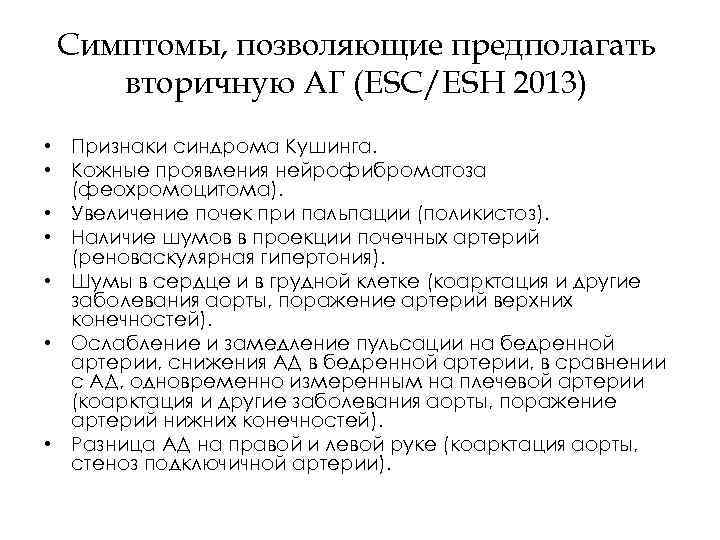 Симптомы, позволяющие предполагать вторичную АГ (ESC/ESH 2013)

• Признаки синдрома Кушинга.
• Кожные проявления нейрофиброматоза (феохромоцитома).
• Увеличение почек при пальпации (поликистоз).
• Наличие шумов в проекции почечных артерий (реноваскулярная гипертония).
• Шумы в сердце и в грудной клетке (коарктация и другие заболевания аорты, поражение артерий верхних конечностей).
• Ослабление и замедление пульсации на бедренной артерии, снижения АД в бедренной артерии, в сравнении с АД, одновременно измеренным на плечевой артерии (коарктация и другие заболевания аорты, поражение артерий нижних конечностей).
• Разница АД на правой и левой руке (коарктация аорты, стеноз подключичной артерии).